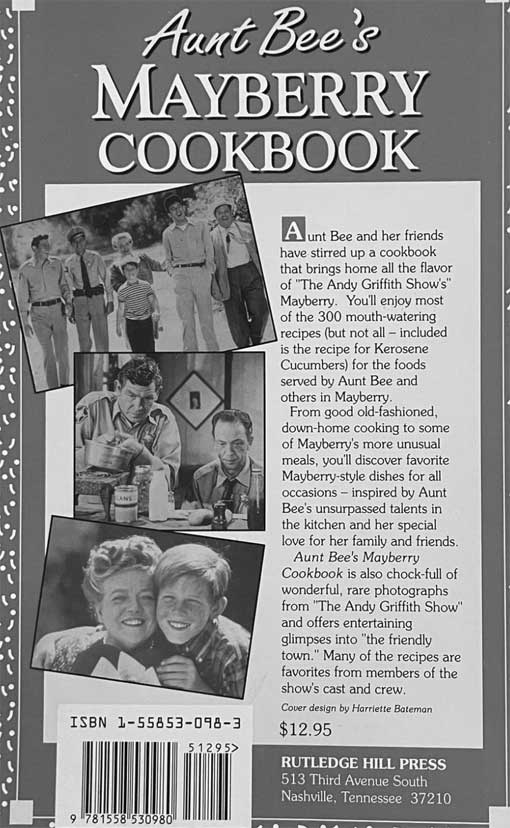 Aunt Bee's
MAYBERRY
COOKBOOK

Aunt Bee and her friends have stirred up a cookbook that brings home all the flavor of "The Andy Griffith Show's" Mayberry. You'll enjoy most of the 300 mouth-watering recipes (but not all – included is the recipe for Kerosene Cucumbers) for the foods served by Aunt Bee and others in Mayberry.

From good old-fashioned, down-home cooking to some of Mayberry's more unusual meals, you'll discover favorite Mayberry-style dishes for all occasions – inspired by Aunt Bee's unsurpassed talents in the kitchen and her special love for her family and friends.

Aunt Bee's Mayberry Cookbook is also chock-full of wonderful, rare photographs from "The Andy Griffith Show" and offers entertaining glimpses into "the friendly town." Many of the recipes are favorites from members of the show's cast and crew.

Cover design by Harriette Bateman

$12.95

ISBN 1-55853-098-3

51295>

9 781558 530980

RUTLEDGE HILL PRESS
513 Third Avenue South
Nashville, Tennessee 37210